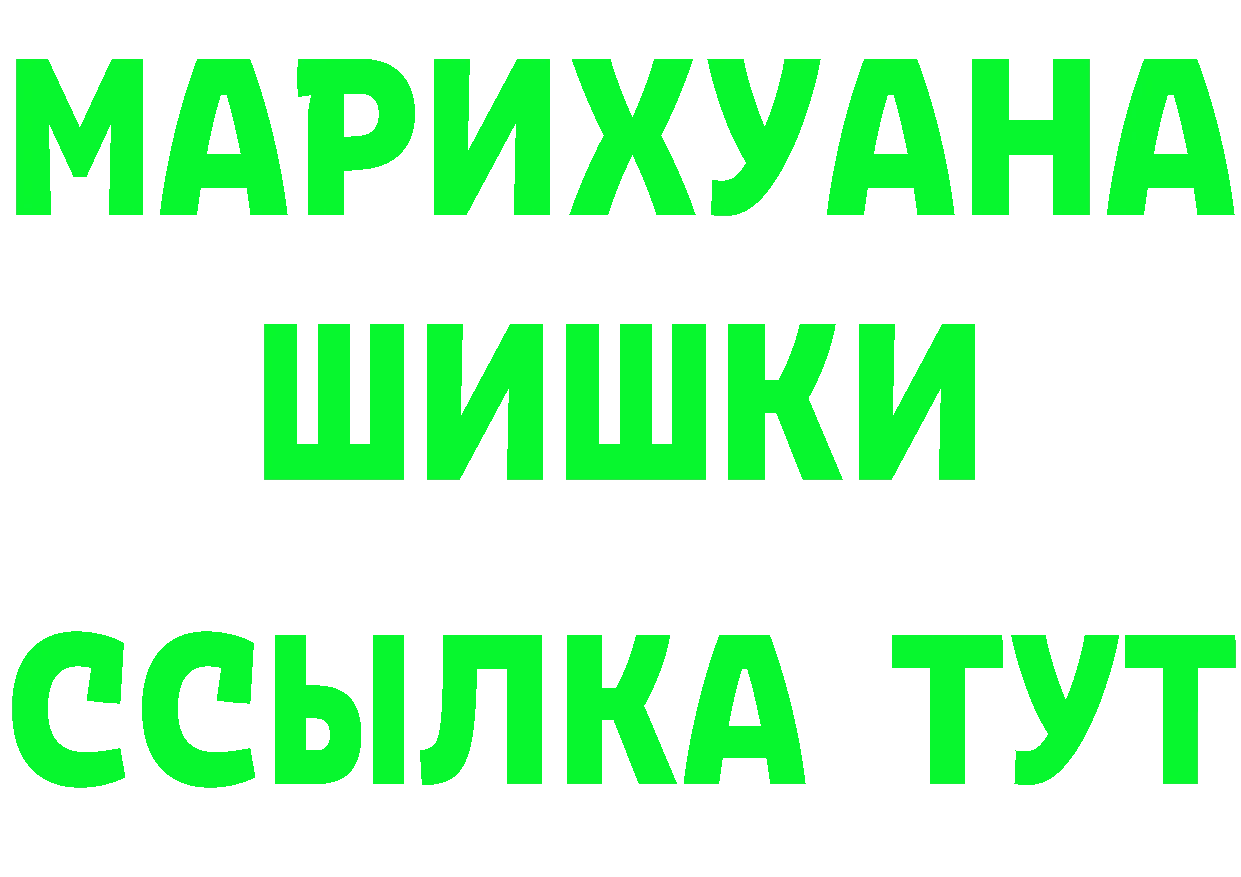 МАРИХУАНА
ШИШКИ
ССЫЛКА ТУТ